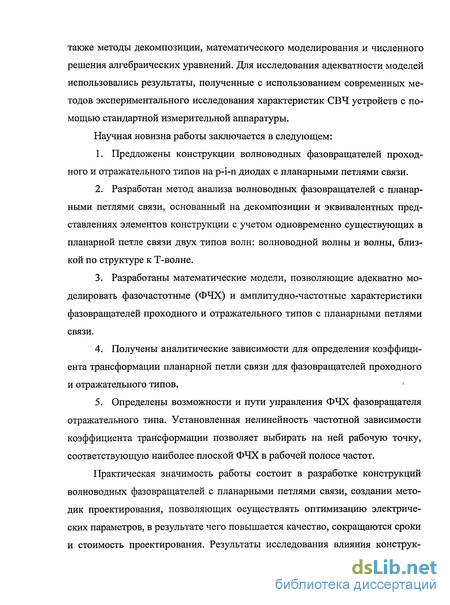 также методы декомпозиции, математического моделирования и численного решения алгебраических уравнений. Для исследования адекватности моделей использовались результаты, полученные с использованием современных методов экспериментального исследования характеристик СВЧ устройств с помощью стандартной измерительной аппаратуры.

Научная новизна работы заключается в следующем:

1. Предложены конструкции волноводных фазовращателей проходного и отражательного типов на p-i-n диодах с планарными петлями связи.

2. Разработан метод анализа волноводных фазовращателей с планарными петлями связи, основанный на декомпозиции и эквивалентных представлениях элементов конструкции с учетом одновременно существующих в планарной петле связи двух типов волн: волноводной волны и волны, близкой по структуре к Т-волне.

3. Разработаны математические модели, позволяющие адекватно моделировать фазочастотные (ФЧХ) и амплитудно-частотные характеристики фазовращателей проходного и отражательного типов с планарными петлями связи.

4. Получены аналитические зависимости для определения коэффициента трансформации планарной петли связи для фазовращателей проходного и отражательного типов.

5. Определены возможности и пути управления ФЧХ фазовращателя отражательного типа. Установленная нелинейность частотной зависимости коэффициента трансформации позволяет выбирать на ней рабочую точку, соответствующую наиболее плоской ФЧХ в рабочей полосе частот.

Практическая значимость работы состоит в разработке конструкций волноводных фазовращателей с планарными петлями связи, создании методик проектирования, позволяющих осуществлять оптимизацию электрических параметров, в результате чего повышается качество, сокращаются сроки и стоимость проектирования. Результаты исследования влияния конструк-

dsLib.net
библиотека диссертаций